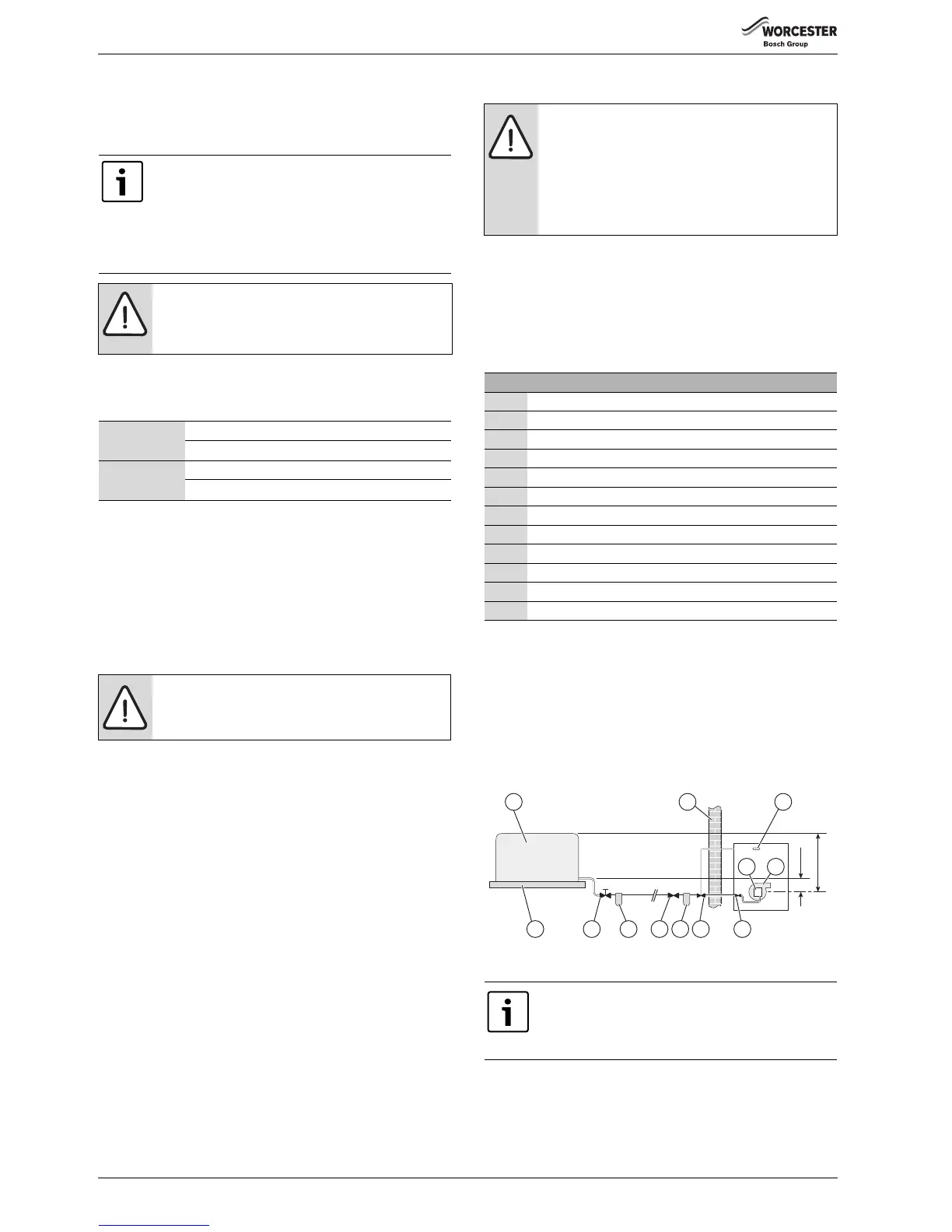 WORCESTER
Bosch Group